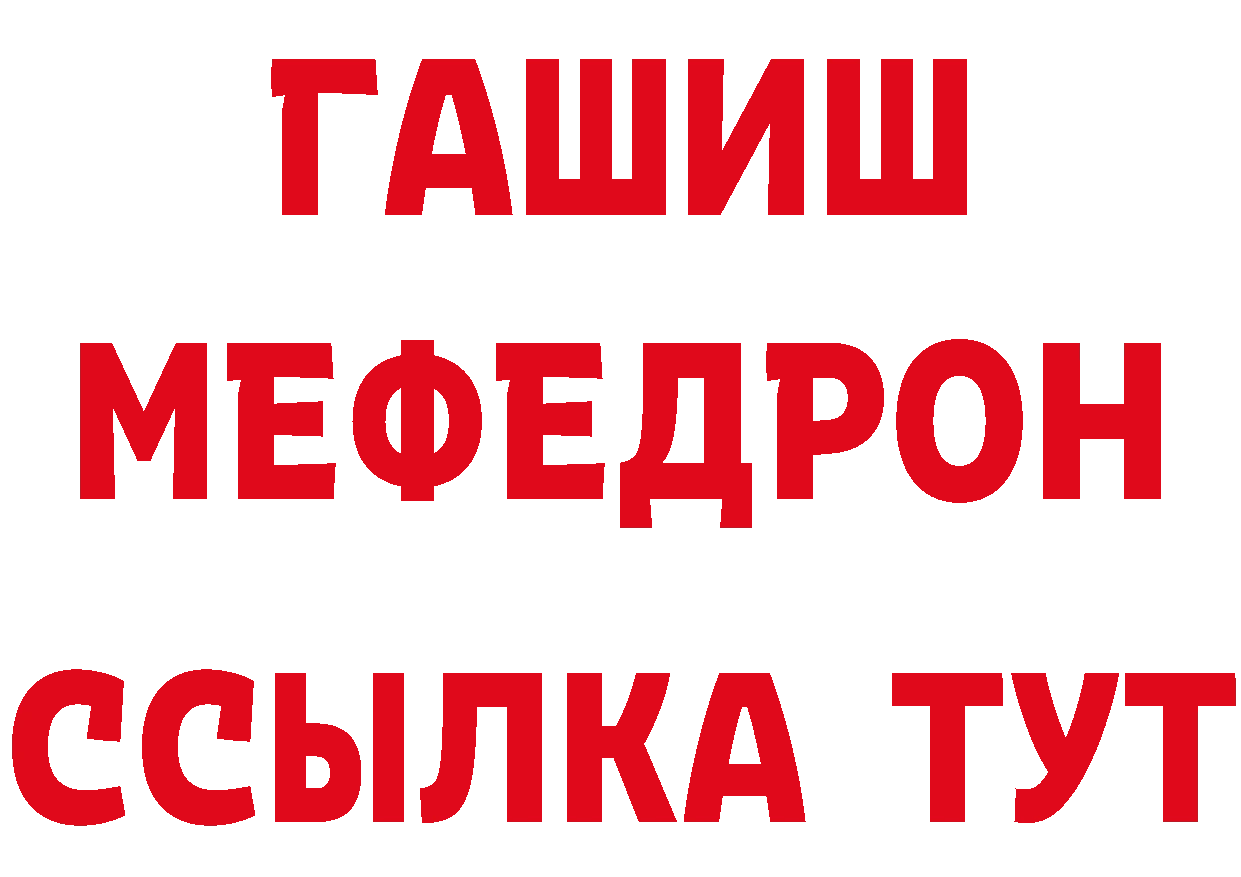 ГАШИШ
МЕФЕДРОН
ССЫЛКА ТУТ